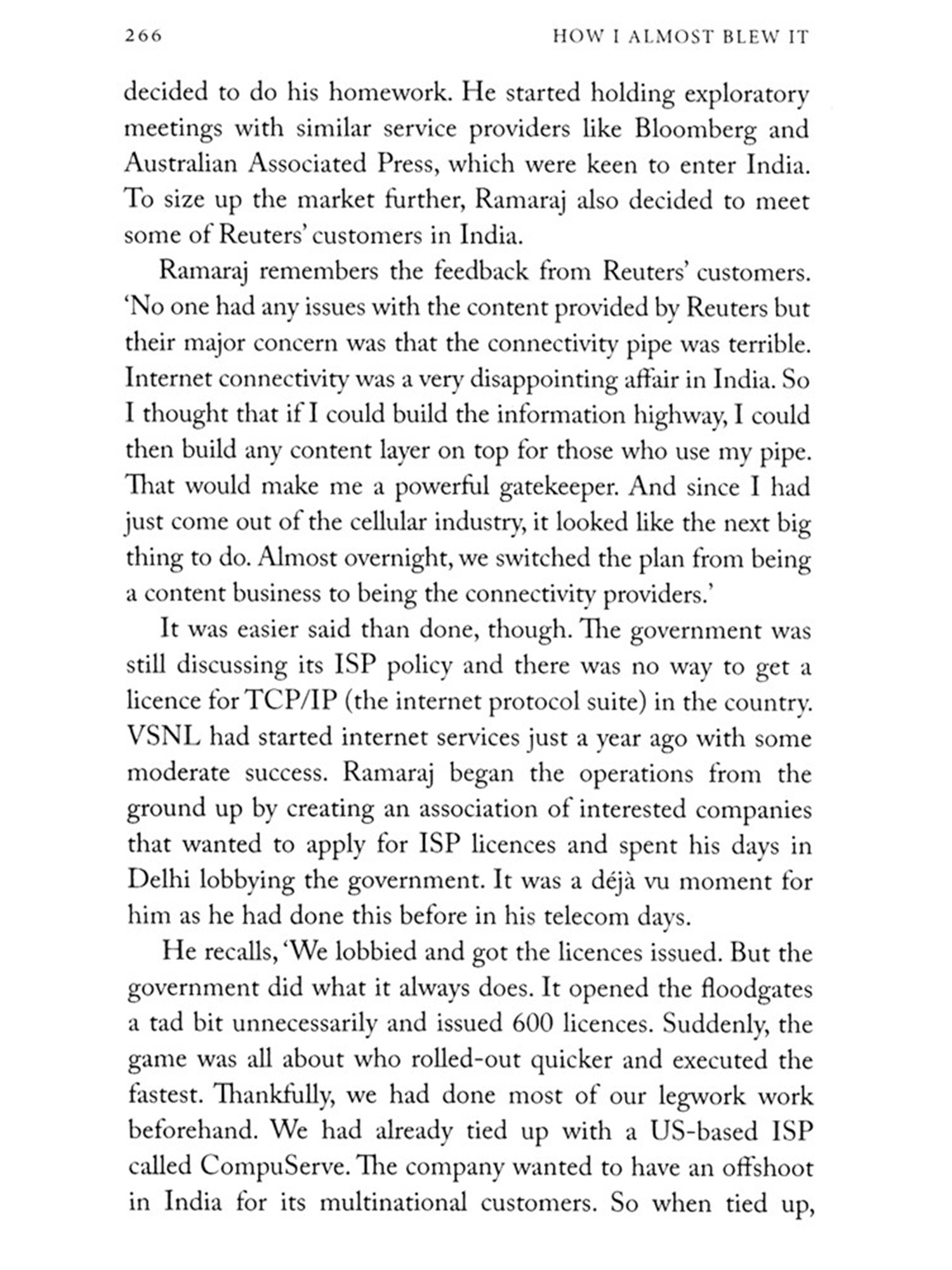 266 HOW I ALMOST BLEW IT

decided to do his homework. He started holding exploratory meetings with similar service providers like Bloomberg and Australian Associated Press, which were keen to enter India. To size up the market further, Ramaraj also decided to meet some of Reuters' customers in India.

Ramaraj remembers the feedback from Reuters' customers. 'No one had any issues with the content provided by Reuters but their major concern was that the connectivity pipe was terrible. Internet connectivity was a very disappointing affair in India. So I thought that if I could build the information highway, I could then build any content layer on top for those who use my pipe. That would make me a powerful gatekeeper. And since I had just come out of the cellular industry, it looked like the next big thing to do. Almost overnight, we switched the plan from being a content business to being the connectivity providers.'

It was easier said than done, though. The government was still discussing its ISP policy and there was no way to get a licence for TCP/IP (the internet protocol suite) in the country. VSNL had started internet services just a year ago with some moderate success. Ramaraj began the operations from the ground up by creating an association of interested companies that wanted to apply for ISP licences and spent his days in Delhi lobbying the government. It was a déjà vu moment for him as he had done this before in his telecom days.

He recalls, 'We lobbied and got the licences issued. But the government did what it always does. It opened the floodgates a tad bit unnecessarily and issued 600 licences. Suddenly, the game was all about who rolled-out quicker and executed the fastest. Thankfully, we had done most of our legwork work beforehand. We had already tied up with a US-based ISP called CompuServe. The company wanted to have an offshoot in India for its multinational customers. So when tied up,